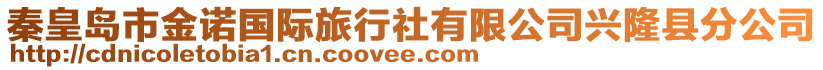 秦皇岛市金诺国际旅行社有限公司兴隆县分公司
http://cdnicoletobia1.cn.coovee.com